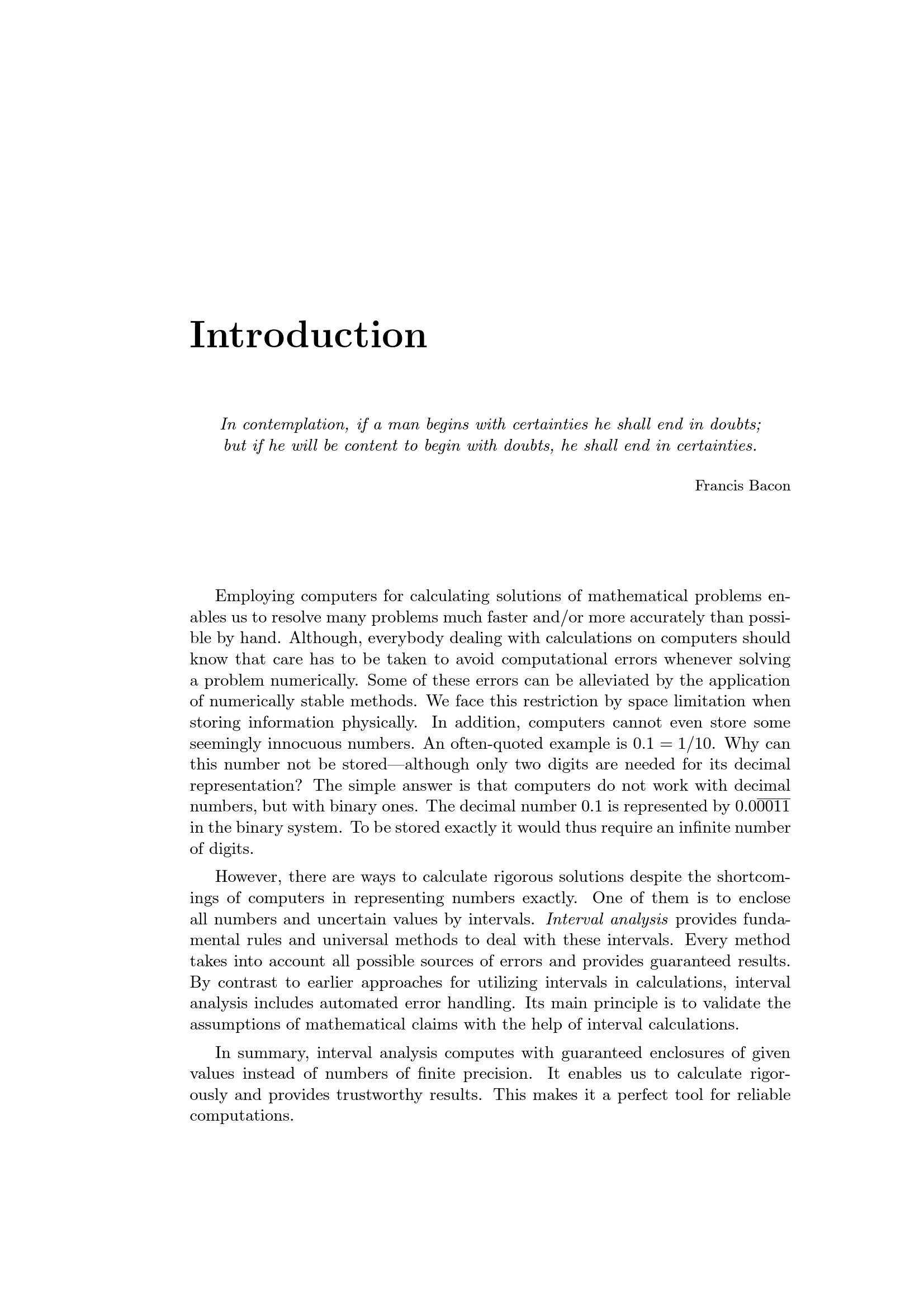 Introduction

In contemplation, if a man begins with certainties he shall end in doubts; but if he will be content to begin with doubts, he shall end in certainties.

Francis Bacon

Employing computers for calculating solutions of mathematical problems enables us to resolve many problems much faster and/or more accurately than possible by hand. Although, everybody dealing with calculations on computers should know that care has to be taken to avoid computational errors whenever solving a problem numerically. Some of these errors can be alleviated by the application of numerically stable methods. We face this restriction by space limitation when storing information physically. In addition, computers cannot even store some seemingly innocuous numbers. An often-quoted example is $0.1 = 1/10$. Why can this number not be stored—although only two digits are needed for its decimal representation? The simple answer is that computers do not work with decimal numbers, but with binary ones. The decimal number 0.1 is represented by $0.0\overline{0011}$ in the binary system. To be stored exactly it would thus require an infinite number of digits.

However, there are ways to calculate rigorous solutions despite the shortcomings of computers in representing numbers exactly. One of them is to enclose all numbers and uncertain values by intervals. Interval analysis provides fundamental rules and universal methods to deal with these intervals. Every method takes into account all possible sources of errors and provides guaranteed results. By contrast to earlier approaches for utilizing intervals in calculations, interval analysis includes automated error handling. Its main principle is to validate the assumptions of mathematical claims with the help of interval calculations.

In summary, interval analysis computes with guaranteed enclosures of given values instead of numbers of finite precision. It enables us to calculate rigorously and provides trustworthy results. This makes it a perfect tool for reliable computations.